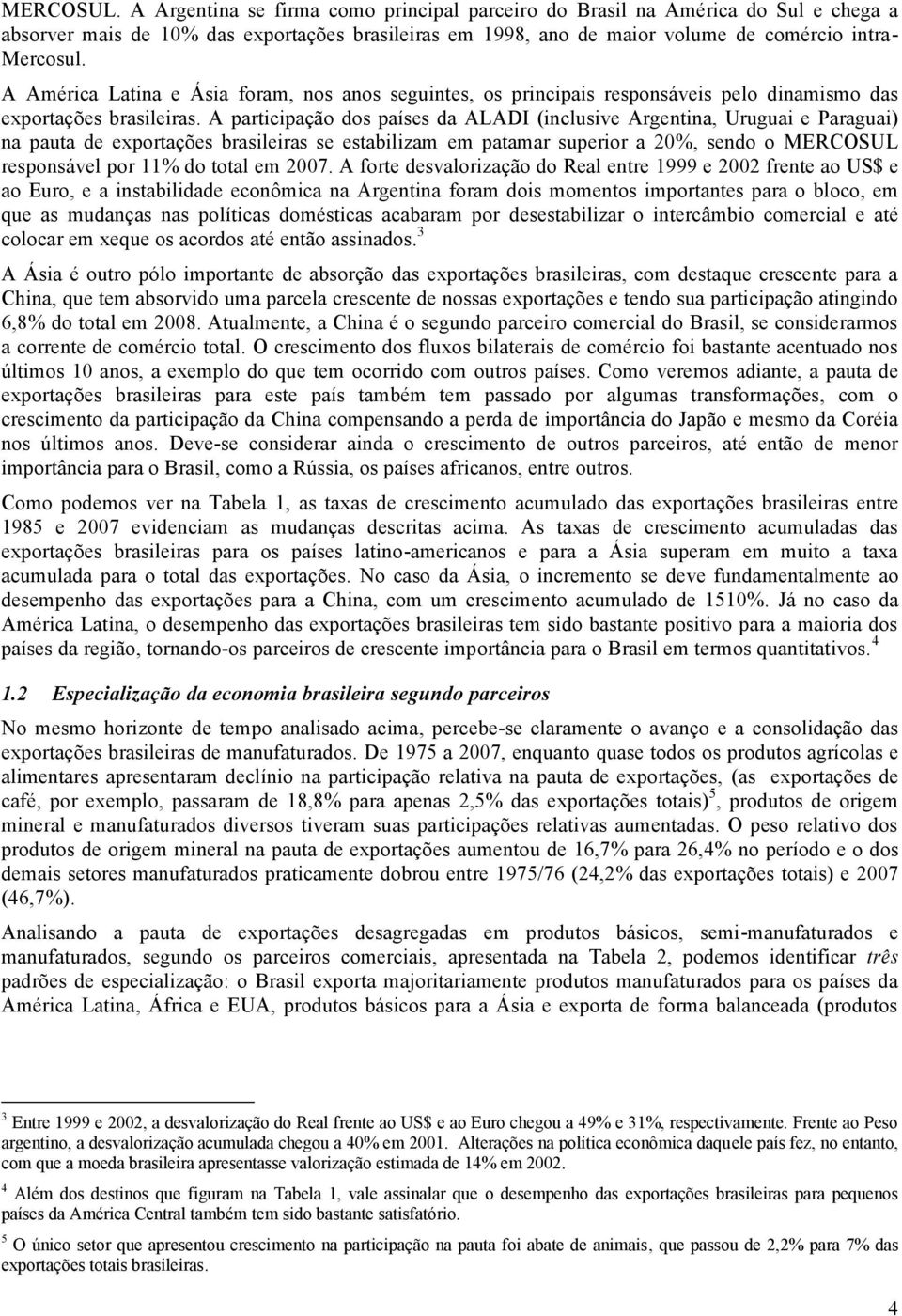 MERCOSUL. A Argentina se firma como principal parceiro do Brasil na América do Sul e chega a absorver mais de 10% das exportações brasileiras em 1998, ano de maior volume de comércio intra-Mercosul.

A América Latina e Ásia foram, nos anos seguintes, os principais responsáveis pelo dinamismo das exportações brasileiras. A participação dos países da ALADI (inclusive Argentina, Uruguai e Paraguai) na pauta de exportações brasileiras se estabilizam em patamar superior a 20%, sendo o MERCOSUL responsável por 11% do total em 2007. A forte desvalorização do Real entre 1999 e 2002 frente ao US$ e ao Euro, e a instabilidade econômica na Argentina foram dois momentos importantes para o bloco, em que as mudanças nas políticas domésticas acabaram por desestabilizar o intercâmbio comercial e até colocar em xeque os acordos até então assinados.$^3$

A Ásia é outro pólo importante de absorção das exportações brasileiras, com destaque crescente para a China, que tem absorvido uma parcela crescente de nossas exportações e tendo sua participação atingindo 6,8% do total em 2008. Atualmente, a China é o segundo parceiro comercial do Brasil, se considerarmos a corrente de comércio total. O crescimento dos fluxos bilaterais de comércio foi bastante acentuado nos últimos 10 anos, a exemplo do que tem ocorrido com outros países. Como veremos adiante, a pauta de exportações brasileiras para este país também tem passado por algumas transformações, com o crescimento da participação da China compensando a perda de importância do Japão e mesmo da Coréia nos últimos anos. Deve-se considerar ainda o crescimento de outros parceiros, até então de menor importância para o Brasil, como a Rússia, os países africanos, entre outros.

Como podemos ver na Tabela 1, as taxas de crescimento acumulado das exportações brasileiras entre 1985 e 2007 evidenciam as mudanças descritas acima. As taxas de crescimento acumuladas das exportações brasileiras para os países latino-americanos e para a Ásia superam em muito a taxa acumulada para o total das exportações. No caso da Ásia, o incremento se deve fundamentalmente ao desempenho das exportações para a China, com um crescimento acumulado de 1510%. Já no caso da América Latina, o desempenho das exportações brasileiras tem sido bastante positivo para a maioria dos países da região, tornando-os parceiros de crescente importância para o Brasil em termos quantitativos.$^4$

1.2 Especialização da economia brasileira segundo parceiros

No mesmo horizonte de tempo analisado acima, percebe-se claramente o avanço e a consolidação das exportações brasileiras de manufaturados. De 1975 a 2007, enquanto quase todos os produtos agrícolas e alimentares apresentaram declínio na participação relativa na pauta de exportações, (as exportações de café, por exemplo, passaram de 18,8% para apenas 2,5% das exportações totais)$^5$, produtos de origem mineral e manufaturados diversos tiveram suas participações relativas aumentadas. O peso relativo dos produtos de origem mineral na pauta de exportações aumentou de 16,7% para 26,4% no período e o dos demais setores manufaturados praticamente dobrou entre 1975/76 (24,2% das exportações totais) e 2007 (46,7%).

Analisando a pauta de exportações desagregadas em produtos básicos, semi-manufaturados e manufaturados, segundo os parceiros comerciais, apresentada na Tabela 2, podemos identificar três padrões de especialização: o Brasil exporta majoritariamente produtos manufaturados para os países da América Latina, África e EUA, produtos básicos para a Ásia e exporta de forma balanceada (produtos

$^3$ Entre 1999 e 2002, a desvalorização do Real frente ao US$ e ao Euro chegou a 49% e 31%, respectivamente. Frente ao Peso argentino, a desvalorização acumulada chegou a 40% em 2001. Alterações na política econômica daquele país fez, no entanto, com que a moeda brasileira apresentasse valorização estimada de 14% em 2002.

$^4$ Além dos destinos que figuram na Tabela 1, vale assinalar que o desempenho das exportações brasileiras para pequenos países da América Central também tem sido bastante satisfatório.

$^5$ O único setor que apresentou crescimento na participação na pauta foi abate de animais, que passou de 2,2% para 7% das exportações totais brasileiras.

4